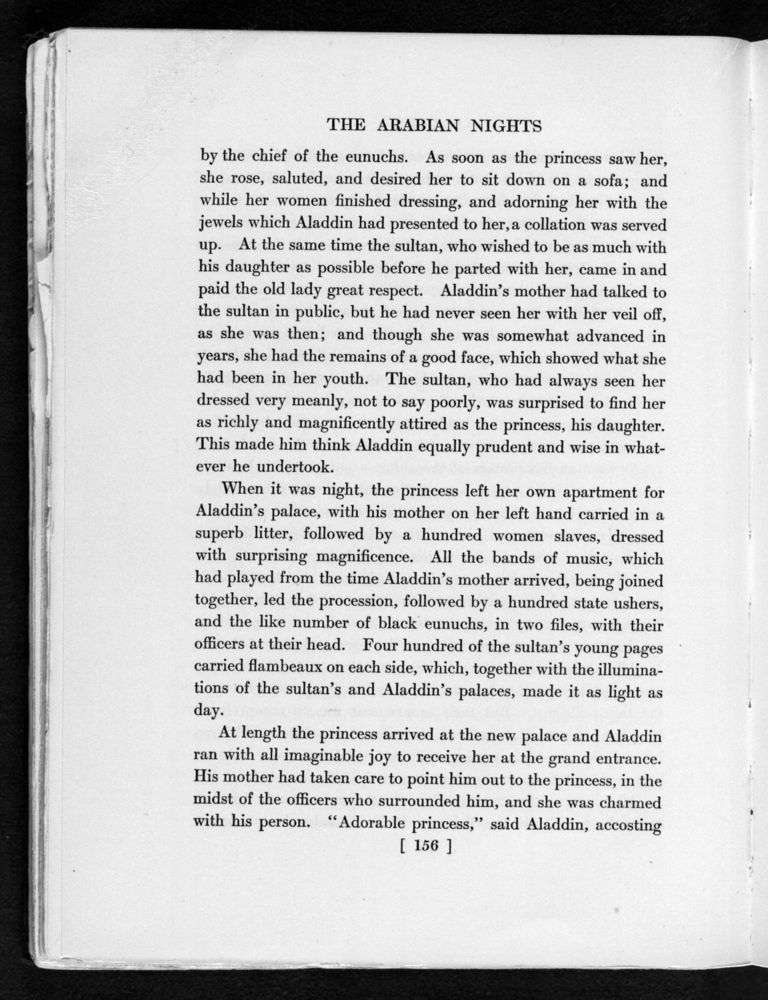 THE ARABIAN NIGHTS

by the chief of the eunuchs. As soon as the princess saw her, she rose, saluted, and desired her to sit down on a sofa; and while her women finished dressing, and adorning her with the jewels which Aladdin had presented to her, a collation was served up. At the same time the sultan, who wished to be as much with his daughter as possible before he parted with her, came in and paid the old lady great respect. Aladdin's mother had talked to the sultan in public, but he had never seen her with her veil off, as she was then; and though she was somewhat advanced in years, she had the remains of a good face, which showed what she had been in her youth. The sultan, who had always seen her dressed very meanly, not to say poorly, was surprised to find her as richly and magnificently attired as the princess, his daughter. This made him think Aladdin equally prudent and wise in whatever he undertook.

When it was night, the princess left her own apartment for Aladdin's palace, with his mother on her left hand carried in a superb litter, followed by a hundred women slaves, dressed with surprising magnificence. All the bands of music, which had played from the time Aladdin's mother arrived, being joined together, led the procession, followed by a hundred state ushers, and the like number of black eunuchs, in two files, with their officers at their head. Four hundred of the sultan's young pages carried flambeaux on each side, which, together with the illuminations of the sultan's and Aladdin's palaces, made it as light as day.

At length the princess arrived at the new palace and Aladdin ran with all imaginable joy to receive her at the grand entrance. His mother had taken care to point him out to the princess, in the midst of the officers who surrounded him, and she was charmed with his person. "Adorable princess," said Aladdin, accosting

[ 156 ]